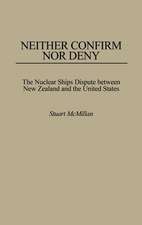 NEITHER CONFIRM NOR DENY

The Nuclear Ships Dispute between New Zealand and the United States

Stuart McMillan